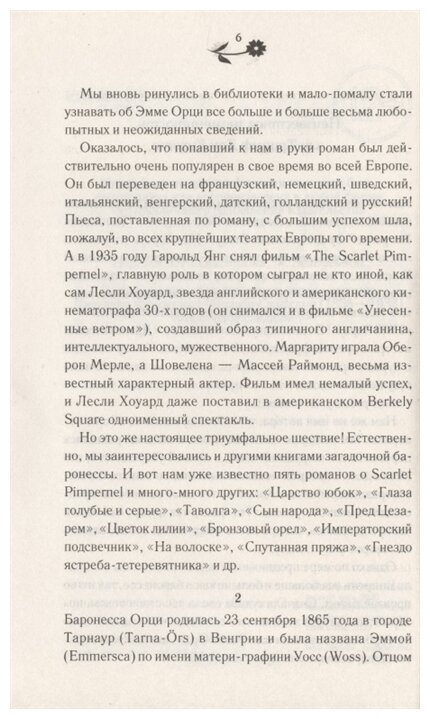 6

Мы вновь ринулись в библиотеки и мало-помалу стали узнавать об Эмме Орци все больше и больше весьма любопытных и неожиданных сведений.

Оказалось, что попавший к нам в руки роман был действительно очень популярен в свое время во всей Европе. Он был переведен на французский, немецкий, шведский, итальянский, венгерский, датский, голландский и русский! Пьеса, поставленная по роману, с большим успехом шла, пожалуй, во всех крупнейших театрах Европы того времени. А в 1935 году Гарольд Янг снял фильм «The Scarlet Pimpernel», главную роль в котором сыграл не кто иной, как сам Лесли Хоуард, звезда английского и американского кинематографа 30-х годов (он снимался и в фильме «Унесенные ветром»), создавший образ типичного англичанина, интеллектуального, мужественного. Маргариту играла Оберон Мерле, а Шовелена — Массей Раймонд, весьма известный характерный актер. Фильм имел немалый успех, и Лесли Хоуард даже поставил в американском Berkely Square одноименный спектакль.

Но это же настоящее триумфальное шествие! Естественно, мы заинтересовались и другими книгами загадочной баронессы. И вот нам уже известно пять романов о Scarlet Pimpernel и много-много других: «Царство юбок», «Глаза голубые и серые», «Таволга», «Сын народа», «Пред Цезарем», «Цветок лилии», «Бронзовый орел», «Императорский подсвечник», «На волоске», «Спутанная пряжа», «Гнездо ястреба-тетеревятника» и др.

2

Баронесса Орци родилась 23 сентября 1865 года в городе Тарнаур (Tarna-Örs) в Венгрии и была названа Эммой (Emmersca) по имени матери-графини Уосс (Woss). Отцом